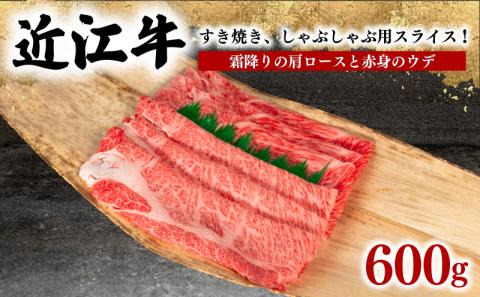 近江牛

すき焼き、しゃぶしゃぶ用スライス！

霜降りの肩ロースと赤身のウデ

600g